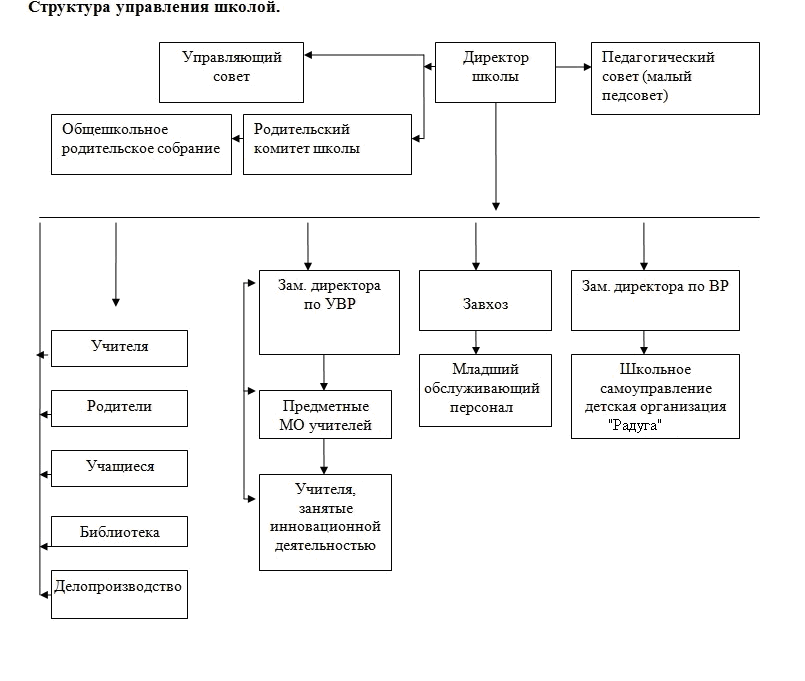 Структура управления школой.

Управляющий совет

Директор школы

Педагогический совет (малый педсовет)

Общешкольное родительское собрание

Родительский комитет школы

Зам. директора по УВР

Завхоз

Зам. директора по ВР

Учителя

Родители

Учащиеся

Библиотека

Делопроизводство

Предметные МО учителей

Учителя, занятые инновационной деятельностью

Младший обслуживающий персонал

Школьное самоуправление детская организация "Радуга"